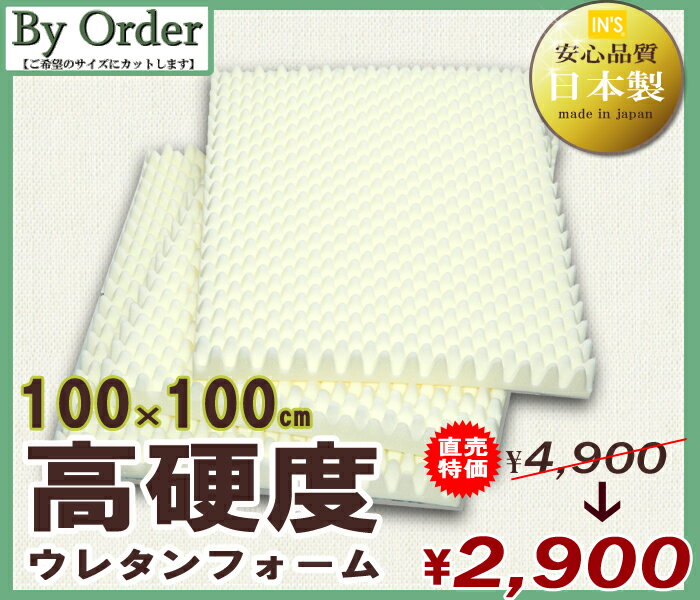 By Order
【ご希望のサイズにカットします】

IN'S
安心品質
日本製
made in japan

100×100cm
高硬度
ウレタンフォーム

直売特価
¥4,900
↓
¥2,900